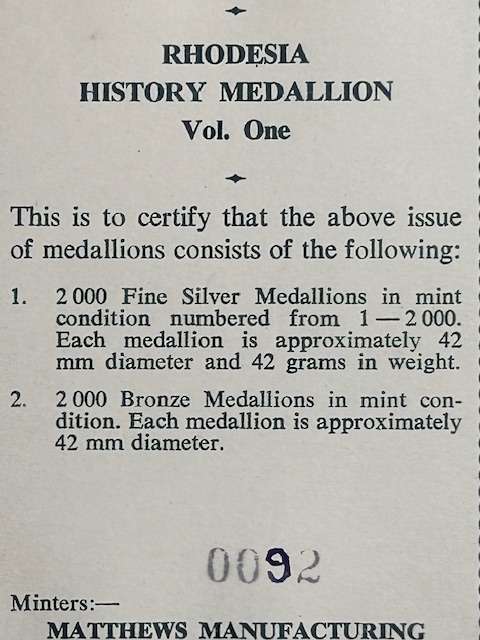 RHODESIA
HISTORY MEDALLION
Vol. One

This is to certify that the above issue of medallions consists of the following:

1. 2 000 Fine Silver Medallions in mint condition numbered from 1—2 000. Each medallion is approximately 42 mm diameter and 42 grams in weight.

2. 2 000 Bronze Medallions in mint condition. Each medallion is approximately 42 mm diameter.

0092

Minters:—
MATTHEWS MANUFACTURING